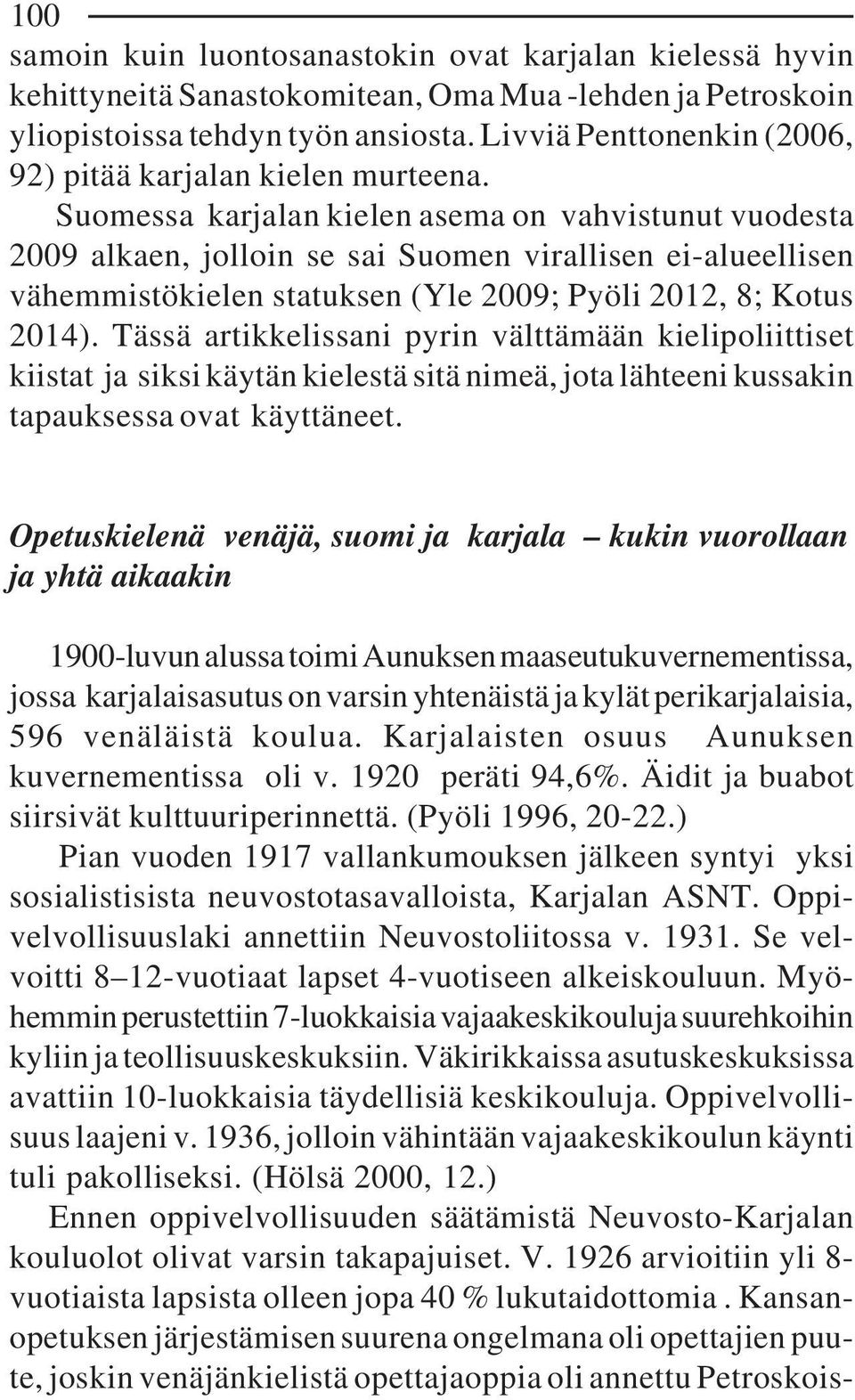 100

samoin kuin luontosanastokin ovat karjalan kielessä hyvin kehittyneitä Sanastokomitean, Oma Mua -lehden ja Petroskoin yliopistoissa tehdyn työn ansiosta. Livviä Penttonenkin (2006, 92) pitää karjalan kielen murteena.

Suomessa karjalan kielen asema on vahvistunut vuodesta 2009 alkaen, jolloin se sai Suomen virallisen ei-alueellisen vähemmistökielen statuksen (Yle 2009; Pyöli 2012, 8; Kotus 2014). Tässä artikkelissani pyrin välttämään kielipoliittiset kiistat ja siksi käytän kielestä sitä nimeä, jota lähteeni kussakin tapauksessa ovat käyttäneet.

Opetuskielenä venäjä, suomi ja karjala – kukin vuorollaan ja yhtä aikaakin

1900-luvun alussa toimi Aunuksen maaseutukuvernementissa, jossa karjalaisasutus on varsin yhtenäistä ja kylät perikarjalaisia, 596 venäläistä koulua. Karjalaisten osuus Aunuksen kuvernementissa oli v. 1920 peräti 94,6%. Äidit ja buabot siirsivät kulttuuriperinnettä. (Pyöli 1996, 20-22.)

Pian vuoden 1917 vallankumouksen jälkeen syntyi yksi sosialistisista neuvostotasavalloista, Karjalan ASNT. Oppivelvollisuuslaki annettiin Neuvostoliitossa v. 1931. Se velvoitti 8–12-vuotiaat lapset 4-vuotiseen alkeiskouluun. Myöhemmin perustettiin 7-luokkaisia vajaakeskikouluja suurehkoihin kyliin ja teollisuuskeskuksiin. Väkirikkaissa asutuskeskuksissa avattiin 10-luokkaisia täydellisiä keskikouluja. Oppivelvollisuus laajeni v. 1936, jolloin vähintään vajaakeskikoulun käynti tuli pakolliseksi. (Hölsä 2000, 12.)

Ennen oppivelvollisuuden säätämistä Neuvosto-Karjalan kouluolot olivat varsin takapajuiset. V. 1926 arvioitiin yli 8-vuotiaista lapsista olleen jopa 40 % lukutaidottomia . Kansanopetuksen järjestämisen suurena ongelmana oli opettajien puute, joskin venäjänkielistä opettajaoppia oli annettu Petroskois-